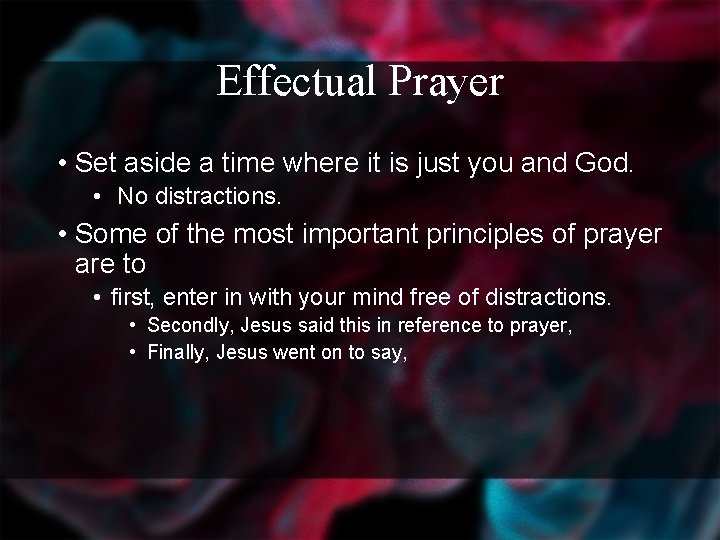 Effectual Prayer

• Set aside a time where it is just you and God.
  • No distractions.
• Some of the most important principles of prayer are to
  • first, enter in with your mind free of distractions.
    • Secondly, Jesus said this in reference to prayer,
    • Finally, Jesus went on to say,